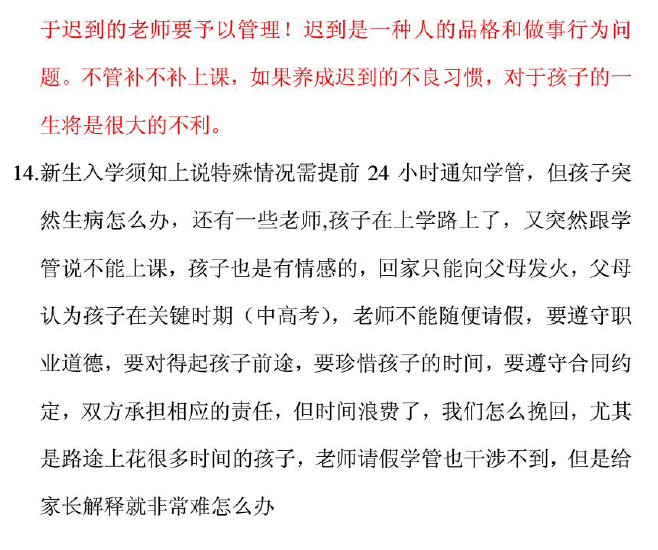 于迟到的老师要予以管理！迟到是一种人的品格和做事行为问题。不管补不补上课，如果养成迟到的不良习惯，对于孩子的一生将是很大的不利。

14.新生入学须知上说特殊情况需提前 24 小时通知学管，但孩子突然生病怎么办，还有一些老师,孩子在上学路上了，又突然跟学管说不能上课，孩子也是有情感的，回家只能向父母发火，父母认为孩子在关键时期（中高考），老师不能随便请假，要遵守职业道德，要对得起孩子前途，要珍惜孩子的时间，要遵守合同约定，双方承担相应的责任，但时间浪费了，我们怎么挽回，尤其是路途上花很多时间的孩子，老师请假学管也干涉不到，但是给家长解释就非常难怎么办